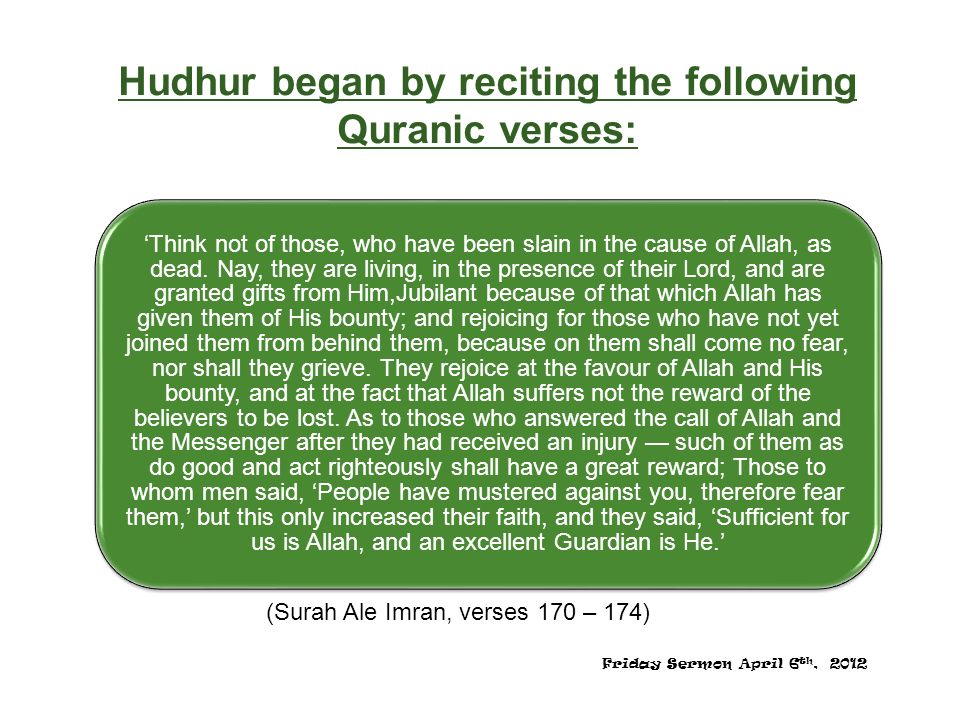 Hudhur began by reciting the following Quranic verses:

‘Think not of those, who have been slain in the cause of Allah, as dead. Nay, they are living, in the presence of their Lord, and are granted gifts from Him,Jubilant because of that which Allah has given them of His bounty; and rejoicing for those who have not yet joined them from behind them, because on them shall come no fear, nor shall they grieve. They rejoice at the favour of Allah and His bounty, and at the fact that Allah suffers not the reward of the believers to be lost. As to those who answered the call of Allah and the Messenger after they had received an injury — such of them as do good and act righteously shall have a great reward; Those to whom men said, ‘People have mustered against you, therefore fear them,’ but this only increased their faith, and they said, ‘Sufficient for us is Allah, and an excellent Guardian is He.’

(Surah Ale Imran, verses 170 – 174)

Friday Sermon April 6$^{th}$, 2012